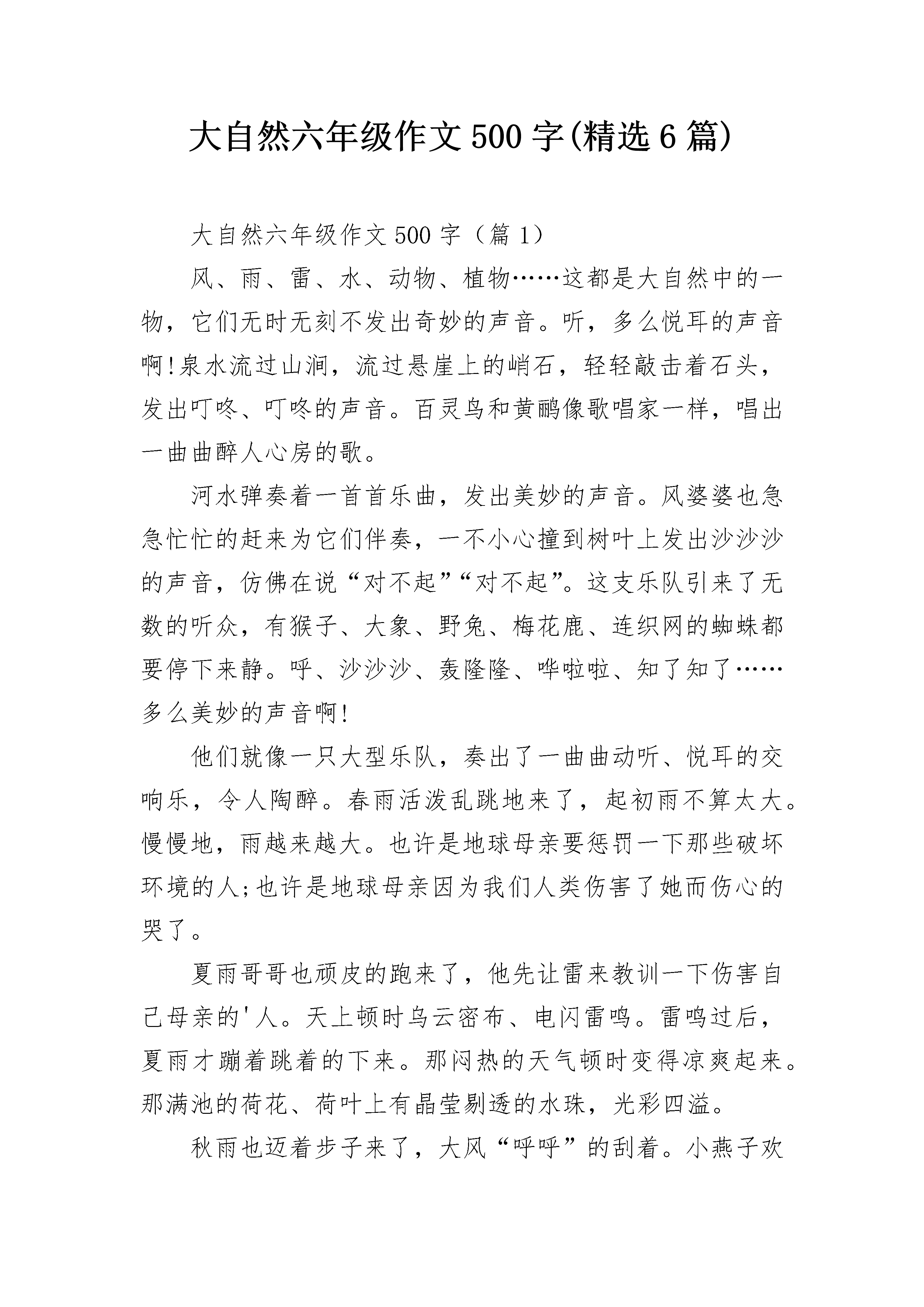 大自然六年级作文500字(精选6篇)

大自然六年级作文500字（篇1）

风、雨、雷、水、动物、植物……这都是大自然中的一物，它们无时无刻不发出奇妙的声音。听，多么悦耳的声音啊!泉水流过山涧，流过悬崖上的峭石，轻轻敲击着石头，发出叮咚、叮咚的声音。百灵鸟和黄鹂像歌唱家一样，唱出一曲曲醉人心房的歌。

河水弹奏着一首首乐曲，发出美妙的声音。风婆婆也急急忙忙的赶来为它们伴奏，一不小心撞到树叶上发出沙沙沙的声音，仿佛在说“对不起”“对不起”。这支乐队引来了无数的听众，有猴子、大象、野兔、梅花鹿、连织网的蜘蛛都要停下来静。呼、沙沙沙、轰隆隆、哗啦啦、知了知了……多么美妙的声音啊!

他们就像一只大型乐队，奏出了一曲曲动听、悦耳的交响乐，令人陶醉。春雨活泼乱跳地来了，起初雨不算太大。慢慢地，雨越来越大。也许是地球母亲要惩罚一下那些破坏环境的人;也许是地球母亲因为我们人类伤害了她而伤心的哭了。

夏雨哥哥也顽皮的跑来了，他先让雷来教训一下伤害自己母亲的'人。天上顿时乌云密布、电闪雷鸣。雷鸣过后，夏雨才蹦着跳着的下来。那闷热的天气顿时变得凉爽起来。那满池的荷花、荷叶上有晶莹剔透的水珠，光彩四溢。

秋雨也迈着步子来了，大风“呼呼”的刮着。小燕子欢